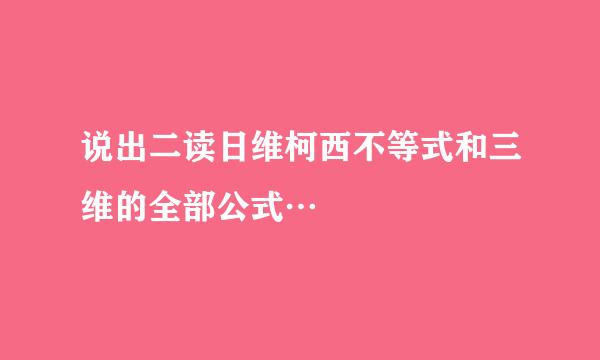 说出二读日维柯西不等式和三维的全部公式…